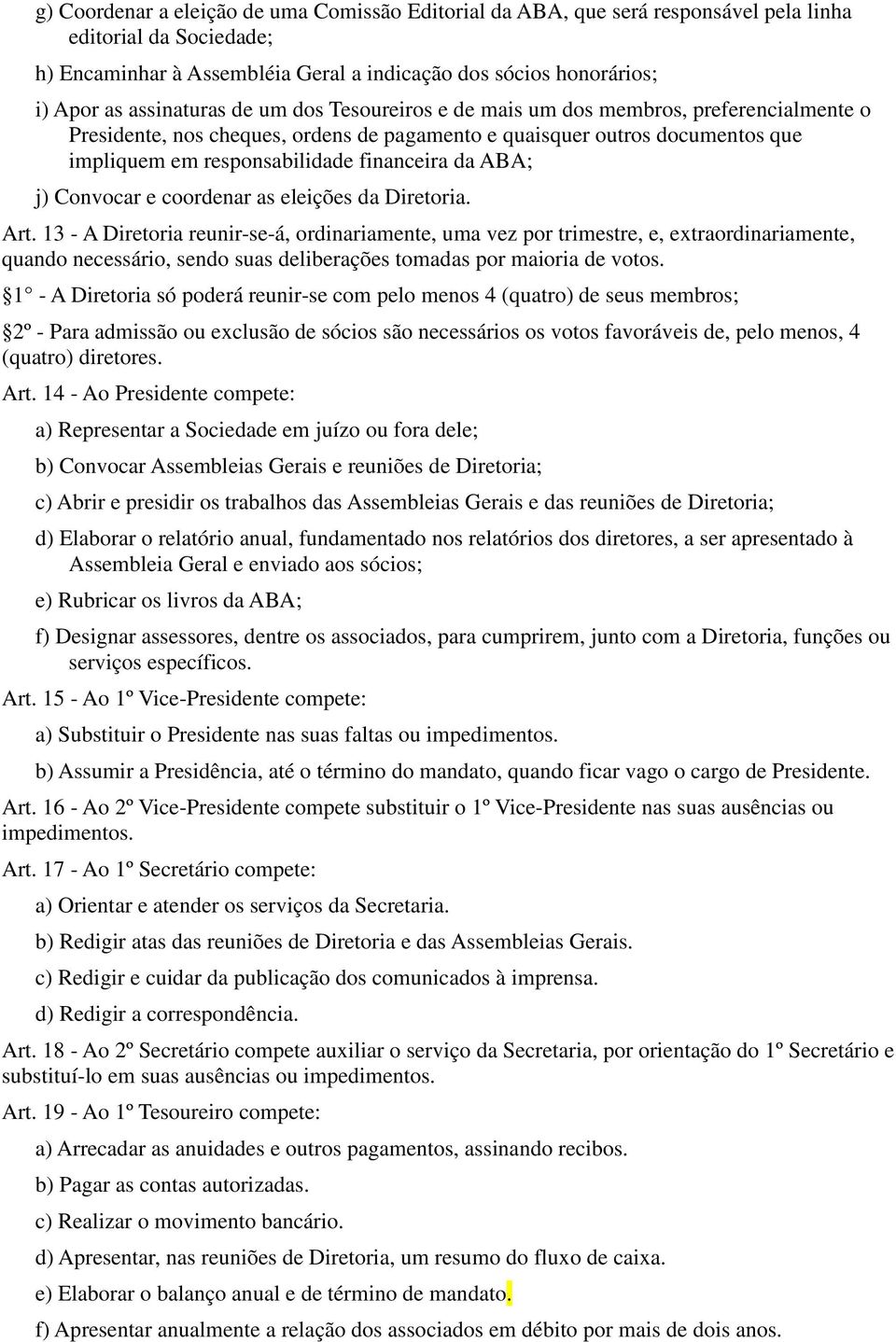 g) Coordenar a eleição de uma Comissão Editorial da ABA, que será responsável pela linha editorial da Sociedade;

h) Encaminhar à Assembléia Geral a indicação dos sócios honorários;

i) Apor as assinaturas de um dos Tesoureiros e de mais um dos membros, preferencialmente o Presidente, nos cheques, ordens de pagamento e quaisquer outros documentos que impliquem em responsabilidade financeira da ABA;

j) Convocar e coordenar as eleições da Diretoria.

Art. 13 - A Diretoria reunir-se-á, ordinariamente, uma vez por trimestre, e, extraordinariamente, quando necessário, sendo suas deliberações tomadas por maioria de votos.

1 - A Diretoria só poderá reunir-se com pelo menos 4 (quatro) de seus membros;

2º - Para admissão ou exclusão de sócios são necessários os votos favoráveis de, pelo menos, 4 (quatro) diretores.

Art. 14 - Ao Presidente compete:

a) Representar a Sociedade em juízo ou fora dele;

b) Convocar Assembleias Gerais e reuniões de Diretoria;

c) Abrir e presidir os trabalhos das Assembleias Gerais e das reuniões de Diretoria;

d) Elaborar o relatório anual, fundamentado nos relatórios dos diretores, a ser apresentado à Assembleia Geral e enviado aos sócios;

e) Rubricar os livros da ABA;

f) Designar assessores, dentre os associados, para cumprirem, junto com a Diretoria, funções ou serviços específicos.

Art. 15 - Ao 1º Vice-Presidente compete:

a) Substituir o Presidente nas suas faltas ou impedimentos.

b) Assumir a Presidência, até o término do mandato, quando ficar vago o cargo de Presidente.

Art. 16 - Ao 2º Vice-Presidente compete substituir o 1º Vice-Presidente nas suas ausências ou impedimentos.

Art. 17 - Ao 1º Secretário compete:

a) Orientar e atender os serviços da Secretaria.

b) Redigir atas das reuniões de Diretoria e das Assembleias Gerais.

c) Redigir e cuidar da publicação dos comunicados à imprensa.

d) Redigir a correspondência.

Art. 18 - Ao 2º Secretário compete auxiliar o serviço da Secretaria, por orientação do 1º Secretário e substituí-lo em suas ausências ou impedimentos.

Art. 19 - Ao 1º Tesoureiro compete:

a) Arrecadar as anuidades e outros pagamentos, assinando recibos.

b) Pagar as contas autorizadas.

c) Realizar o movimento bancário.

d) Apresentar, nas reuniões de Diretoria, um resumo do fluxo de caixa.

e) Elaborar o balanço anual e de término de mandato.

f) Apresentar anualmente a relação dos associados em débito por mais de dois anos.